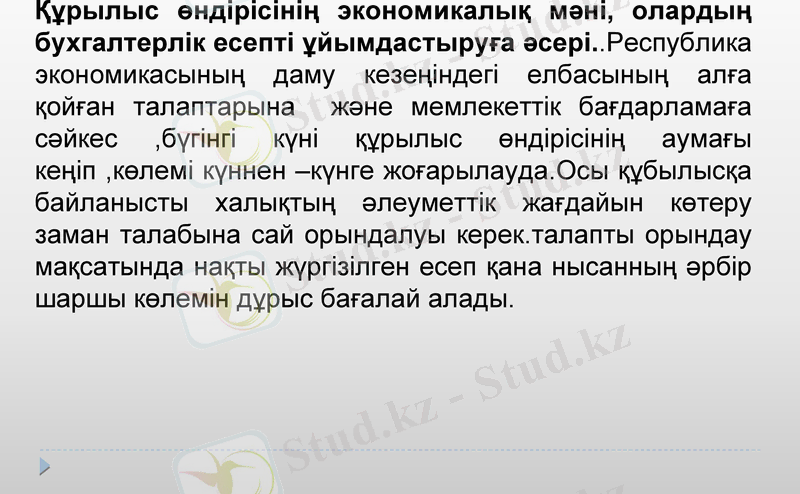 Құрылыс өндірісінің экономикалық мәні, олардың бухгалтерлік есепті ұйымдастыруға әсері..Республика экономикасының даму кезеңіндегі елбасының алға қойған талаптарына және мемлекеттік бағдарламаға сәйкес ,бүгінгі күні құрылыс өндірісінің аумағы кеңіп ,көлемі күннен –күнге жоғарылауда.Осы құбылысқа байланысты халықтың әлеуметтік жағдайын көтеру заман талабына сай орындалуы керек.талапты орындау мақсатында нақты жүргізілген есеп қана нысанның әрбір шаршы көлемін дұрыс бағалай алады.

Stud.kz - Stud.kz